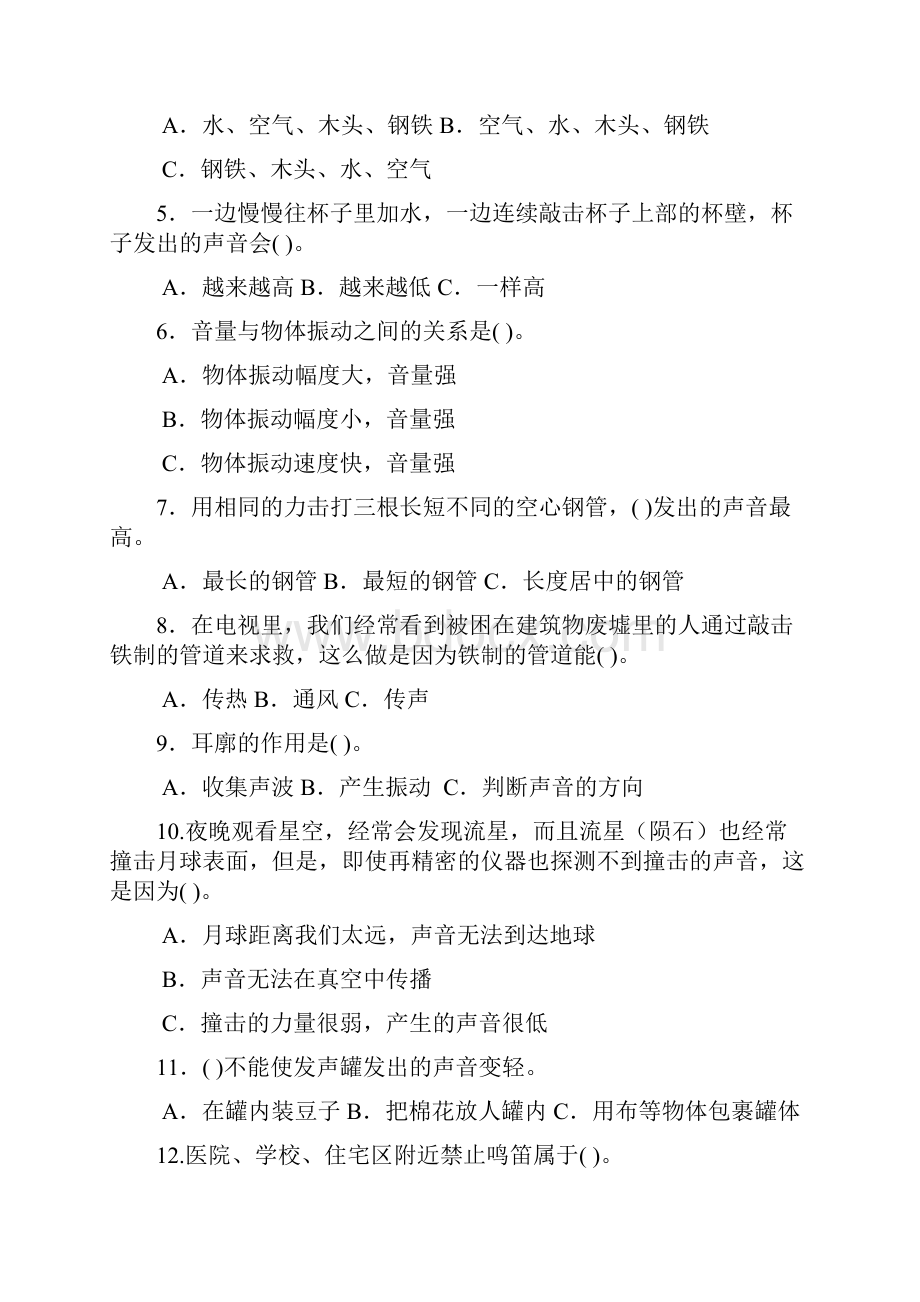 A．水、空气、木头、钢铁 B．空气、水、木头、钢铁

C．钢铁、木头、水、空气

5．一边慢慢往杯子里加水，一边连续敲击杯子上部的杯壁，杯子发出的声音会( )。

A．越来越高 B．越来越低 C．一样高

6．音量与物体振动之间的关系是( )。

A．物体振动幅度大，音量强

B．物体振动幅度小，音量强

C．物体振动速度快，音量强

7．用相同的力击打三根长短不同的空心钢管，( )发出的声音最高。

A．最长的钢管 B．最短的钢管 C．长度居中的钢管

8．在电视里，我们经常看到被困在建筑物废墟里的人通过敲击铁制的管道来求救，这么做是因为铁制的管道能( )。

A．传热 B．通风 C．传声

9．耳廓的作用是( )。

A．收集声波 B．产生振动 C．判断声音的方向

10.夜晚观看星空，经常会发现流星，而且流星（陨石）也经常撞击月球表面，但是，即使再精密的仪器也探测不到撞击的声音，这是因为( )。

A．月球距离我们太远，声音无法到达地球

B．声音无法在真空中传播

C．撞击的力量很弱，产生的声音很低

11．( )不能使发声罐发出的声音变轻。

A．在罐内装豆子 B．把棉花放人罐内 C．用布等物体包裹罐体

12.医院、学校、住宅区附近禁止鸣笛属于( )。